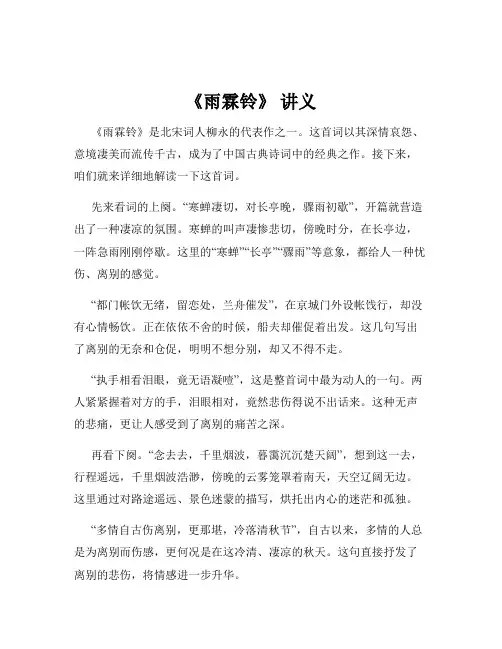 《雨霖铃》 讲义

《雨霖铃》是北宋词人柳永的代表作之一。这首词以其深情哀怨、意境凄美而流传千古，成为了中国古典诗词中的经典之作。接下来，咱们就来详细地解读一下这首词。

先来看词的上阕。“寒蝉凄切，对长亭晚，骤雨初歇”，开篇就营造出了一种凄凉的氛围。寒蝉的叫声凄惨悲切，傍晚时分，在长亭边，一阵急雨刚刚停歇。这里的“寒蝉”“长亭”“骤雨”等意象，都给人一种忧伤、离别的感觉。

“都门帐饮无绪，留恋处，兰舟催发”，在京城门外设帐饯行，却没有心情畅饮。正在依依不舍的时候，船夫却催促着出发。这几句写出了离别的无奈和仓促，明明不想分别，却又不得不走。

“执手相看泪眼，竟无语凝噎”，这是整首词中最为动人的一句。两人紧紧握着对方的手，泪眼相对，竟然悲伤得说不出话来。这种无声的悲痛，更让人感受到了离别的痛苦之深。

再看下阕。“念去去，千里烟波，暮霭沉沉楚天阔”，想到这一去，行程遥远，千里烟波浩渺，傍晚的云雾笼罩着南天，天空辽阔无边。这里通过对路途遥远、景色迷蒙的描写，烘托出内心的迷茫和孤独。

“多情自古伤离别，更那堪，冷落清秋节”，自古以来，多情的人总是为离别而伤感，更何况是在这冷清、凄凉的秋天。这句直接抒发了离别的悲伤，将情感进一步升华。